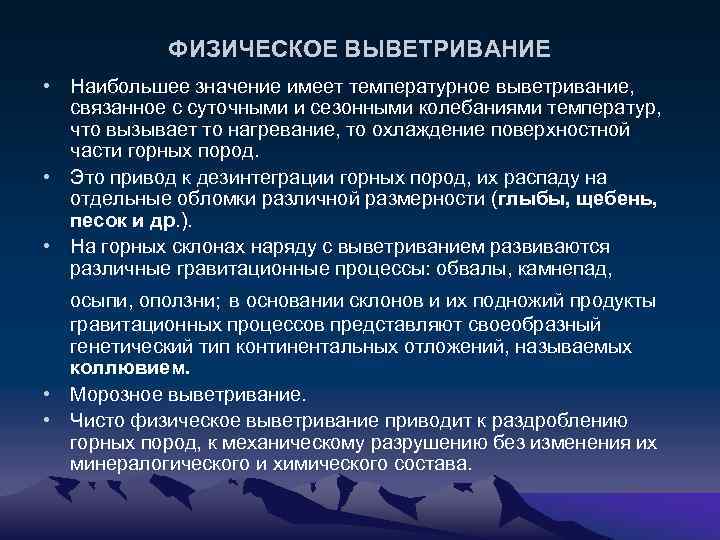 ФИЗИЧЕСКОЕ ВЫВЕТРИВАНИЕ

• Наибольшее значение имеет температурное выветривание, связанное с суточными и сезонными колебаниями температур, что вызывает то нагревание, то охлаждение поверхностной части горных пород.

• Это привод к дезинтеграции горных пород, их распаду на отдельные обломки различной размерности (глыбы, щебень, песок и др.).

• На горных склонах наряду с выветриванием развиваются различные гравитационные процессы: обвалы, камнепад, осыпи, оползни; в основании склонов и их подножий продукты гравитационных процессов представляют своеобразный генетический тип континентальных отложений, называемых коллювием.

• Морозное выветривание.

• Чисто физическое выветривание приводит к раздроблению горных пород, к механическому разрушению без изменения их минералогического и химического состава.